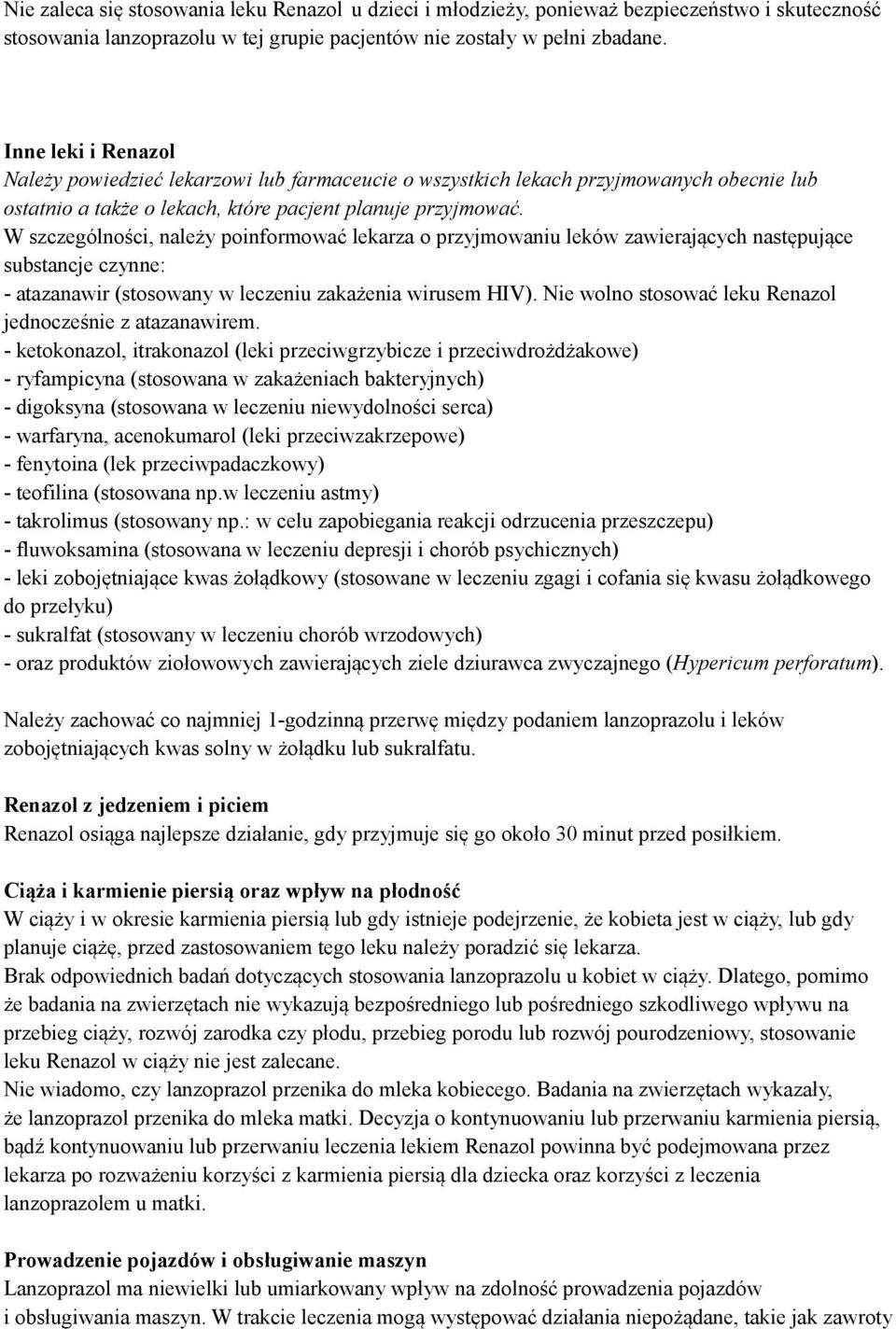 Nie zaleca się stosowania leku Renazol u dzieci i młodzieży, ponieważ bezpieczeństwo i skuteczność stosowania lanzoprazolu w tej grupie pacjentów nie zostały w pełni zbadane.

Inne leki i Renazol
Należy powiedzieć lekarzowi lub farmaceucie o wszystkich lekach przyjmowanych obecnie lub ostatnio a także o lekach, które pacjent planuje przyjmować.
W szczególności, należy poinformować lekarza o przyjmowaniu leków zawierających następujące substancje czynne:
- atazanawir (stosowany w leczeniu zakażenia wirusem HIV). Nie wolno stosować leku Renazol jednocześnie z atazanawirem.
- ketokonazol, itrakonazol (leki przeciwgrzybicze i przeciwdrożdżakowe)
- ryfampicyna (stosowana w zakażeniach bakteryjnych)
- digoksyna (stosowana w leczeniu niewydolności serca)
- warfaryna, acenokumarol (leki przeciwzakrzepowe)
- fenytoina (lek przeciwpadaczkowy)
- teofilina (stosowana np.w leczeniu astmy)
- takrolimus (stosowany np.: w celu zapobiegania reakcji odrzucenia przeszczepu)
- fluwoksamina (stosowana w leczeniu depresji i chorób psychicznych)
- leki zobojętniające kwas żołądkowy (stosowane w leczeniu zgagi i cofania się kwasu żołądkowego do przełyku)
- sukralfat (stosowany w leczeniu chorób wrzodowych)
- oraz produktów ziołowowych zawierających ziele dziurawca zwyczajnego (Hypericum perforatum).

Należy zachować co najmniej 1-godzinną przerwę między podaniem lanzoprazolu i leków zobojętniających kwas solny w żołądku lub sukralfatu.

Renazol z jedzeniem i piciem
Renazol osiąga najlepsze działanie, gdy przyjmuje się go około 30 minut przed posiłkiem.

Ciąża i karmienie piersią oraz wpływ na płodność
W ciąży i w okresie karmienia piersią lub gdy istnieje podejrzenie, że kobieta jest w ciąży, lub gdy planuje ciążę, przed zastosowaniem tego leku należy poradzić się lekarza.
Brak odpowiednich badań dotyczących stosowania lanzoprazolu u kobiet w ciąży. Dlatego, pomimo że badania na zwierzętach nie wykazują bezpośredniego lub pośredniego szkodliwego wpływu na przebieg ciąży, rozwój zarodka czy płodu, przebieg porodu lub rozwój pourodzeniowy, stosowanie leku Renazol w ciąży nie jest zalecane.
Nie wiadomo, czy lanzoprazol przenika do mleka kobiecego. Badania na zwierzętach wykazały, że lanzoprazol przenika do mleka matki. Decyzja o kontynuowaniu lub przerwaniu karmienia piersią, bądź kontynuowaniu lub przerwaniu leczenia lekiem Renazol powinna być podejmowana przez lekarza po rozważeniu korzyści z karmienia piersią dla dziecka oraz korzyści z leczenia lanzoprazolem u matki.

Prowadzenie pojazdów i obsługiwanie maszyn
Lanzoprazol ma niewielki lub umiarkowany wpływ na zdolność prowadzenia pojazdów i obsługiwania maszyn. W trakcie leczenia mogą występować działania niepożądane, takie jak zawroty